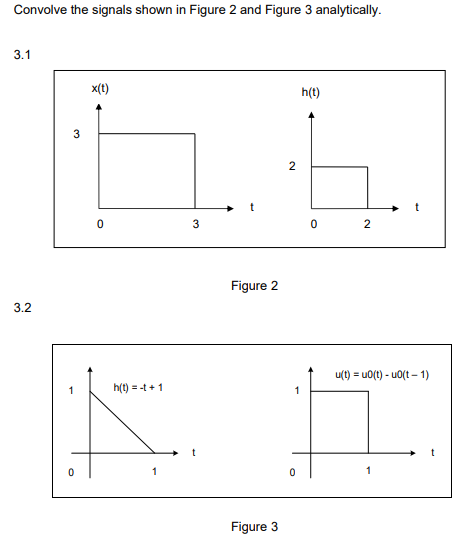 Convolve the signals shown in Figure 2 and Figure 3 analytically.

3.1

x(t)

3

0

3

t

h(t)

2

0

2

t

Figure 2

3.2

1

h(t) = -t + 1

0

1

t

u(t) = u0(t) - u0(t – 1)

1

0

1

t

Figure 3